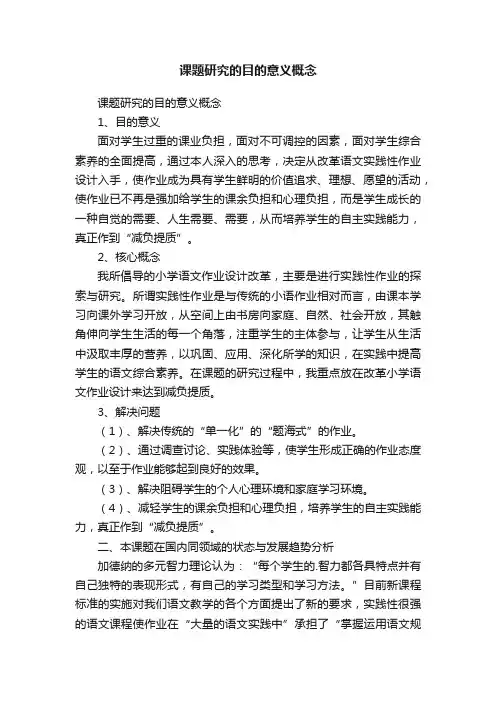 课题研究的目的意义概念

课题研究的目的意义概念

1、目的意义

面对学生过重的课业负担，面对不可调控的因素，面对学生综合素养的全面提高，通过本人深入的思考，决定从改革语文实践性作业设计入手，使作业成为具有学生鲜明的价值追求、理想、愿望的活动，使作业已不再是强加给学生的课余负担和心理负担，而是学生成长的一种自觉的需要、人生需要、需要，从而培养学生的自主实践能力，真正作到“减负提质”。

2、核心概念

我所倡导的小学语文作业设计改革，主要是进行实践性作业的探索与研究。所谓实践性作业是与传统的小语作业相对而言，由课本学习向课外学习开放，从空间上由书房向家庭、自然、社会开放，其触角伸向学生生活的每一个角落，注重学生的主体参与，让学生从生活中汲取丰厚的营养，以巩固、应用、深化所学的知识，在实践中提高学生的语文综合素养。在课题的研究过程中，我重点放在改革小学语文作业设计来达到减负提质。

3、解决问题

（1）、解决传统的“单一化”的“题海式”的作业。

（2）、通过调查讨论、实践体验等，使学生形成正确的作业态度观，以至于作业能够起到良好的效果。

（3）、解决阻碍学生的个人心理环境和家庭学习环境。

（4）、减轻学生的课余负担和心理负担，培养学生的自主实践能力，真正作到“减负提质”。

二、本课题在国内同领域的状态与发展趋势分析

加德纳的多元智力理论认为：“每个学生的.智力都各具特点并有自己独特的表现形式，有自己的学习类型和学习方法。”目前新课程标准的实施对我们语文教学的各个方面提出了新的要求，实践性很强的语文课程使作业在“大量的语文实践中”承担了“掌握运用语文规